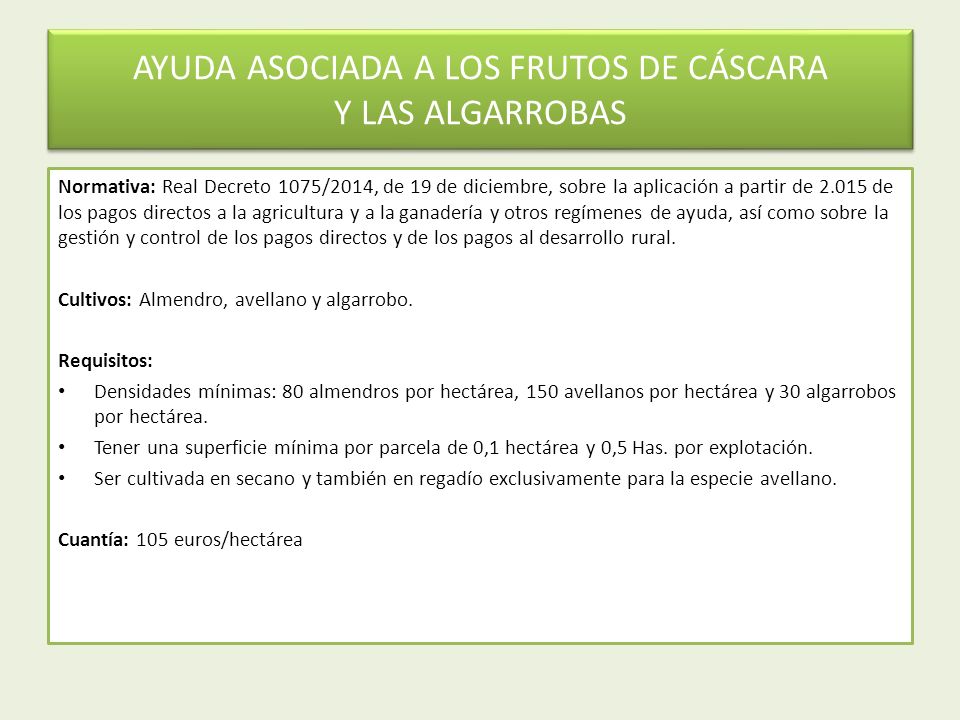 AYUDA ASOCIADA A LOS FRUTOS DE CÁSCARA
Y LAS ALGARROBAS

Normativa: Real Decreto 1075/2014, de 19 de diciembre, sobre la aplicación a partir de 2.015 de los pagos directos a la agricultura y a la ganadería y otros regímenes de ayuda, así como sobre la gestión y control de los pagos directos y de los pagos al desarrollo rural.

Cultivos: Almendro, avellano y algarrobo.

Requisitos:
• Densidades mínimas: 80 almendros por hectárea, 150 avellanos por hectárea y 30 algarrobos por hectárea.
• Tener una superficie mínima por parcela de 0,1 hectárea y 0,5 Has. por explotación.
• Ser cultivada en secano y también en regadío exclusivamente para la especie avellano.

Cuantía: 105 euros/hectárea